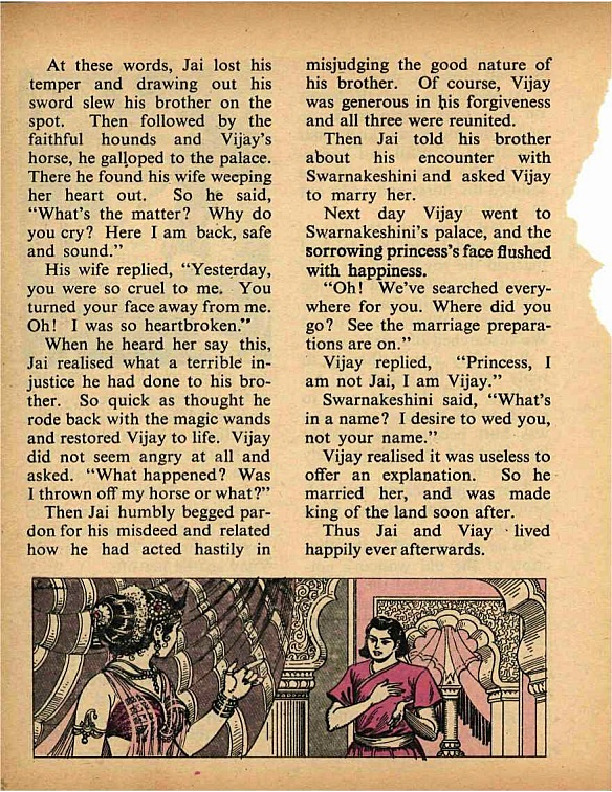 At these words, Jai lost his temper and drawing out his sword slew his brother on the spot. Then followed by the faithful hounds and Vijay's horse, he galloped to the palace. There he found his wife weeping her heart out. So he said, "What's the matter? Why do you cry? Here I am back, safe and sound."

His wife replied, "Yesterday, you were so cruel to me. You turned your face away from me. Oh! I was so heartbroken."

When he heard her say this, Jai realised what a terrible injustice he had done to his brother. So quick as thought he rode back with the magic wands and restored Vijay to life. Vijay did not seem angry at all and asked. "What happened? Was I thrown off my horse or what?"

Then Jai humbly begged pardon for his misdeed and related how he had acted hastily in misjudging the good nature of his brother. Of course, Vijay was generous in his forgiveness and all three were reunited.

Then Jai told his brother about his encounter with Swarnakeshini and asked Vijay to marry her.

Next day Vijay went to Swarnakeshini's palace, and the sorrowing princess's face flushed with happiness.

"Oh! We've searched everywhere for you. Where did you go? See the marriage preparations are on."

Vijay replied, "Princess, I am not Jai, I am Vijay."

Swarnakeshini said, "What's in a name? I desire to wed you, not your name."

Vijay realised it was useless to offer an explanation. So he married her, and was made king of the land soon after.

Thus Jai and Viay lived happily ever afterwards.